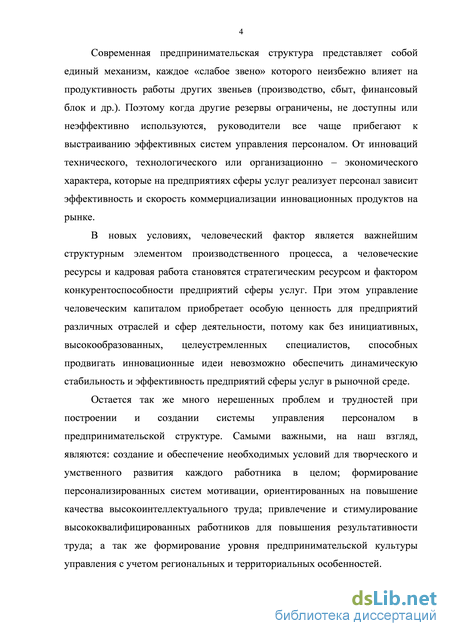 4

Современная предпринимательская структура представляет собой единый механизм, каждое «слабое звено» которого неизбежно влияет на продуктивность работы других звеньев (производство, сбыт, финансовый блок и др.). Поэтому когда другие резервы ограничены, не доступны или неэффективно используются, руководители все чаще прибегают к выстраиванию эффективных систем управления персоналом. От инноваций технического, технологического или организационно – экономического характера, которые на предприятиях сферы услуг реализует персонал зависит эффективность и скорость коммерциализации инновационных продуктов на рынке.

В новых условиях, человеческий фактор является важнейшим структурным элементом производственного процесса, а человеческие ресурсы и кадровая работа становятся стратегическим ресурсом и фактором конкурентоспособности предприятий сферы услуг. При этом управление человеческим капиталом приобретает особую ценность для предприятий различных отраслей и сфер деятельности, потому как без инициативных, высокообразованных, целеустремленных специалистов, способных продвигать инновационные идеи невозможно обеспечить динамическую стабильность и эффективность предприятий сферы услуг в рыночной среде.

Остается так же много нерешенных проблем и трудностей при построении и создании системы управления персоналом в предпринимательской структуре. Самыми важными, на наш взгляд, являются: создание и обеспечение необходимых условий для творческого и умственного развития каждого работника в целом; формирование персонализированных систем мотивации, ориентированных на повышение качества высокоинтеллектуального труда; привлечение и стимулирование высококвалифицированных работников для повышения результативности труда; а так же формирование уровня предпринимательской культуры управления с учетом региональных и территориальных особенностей.

dsLib.net
библиотека диссертаций